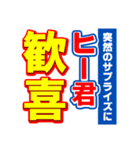 突然のサプライズに
ヒー君
歓喜